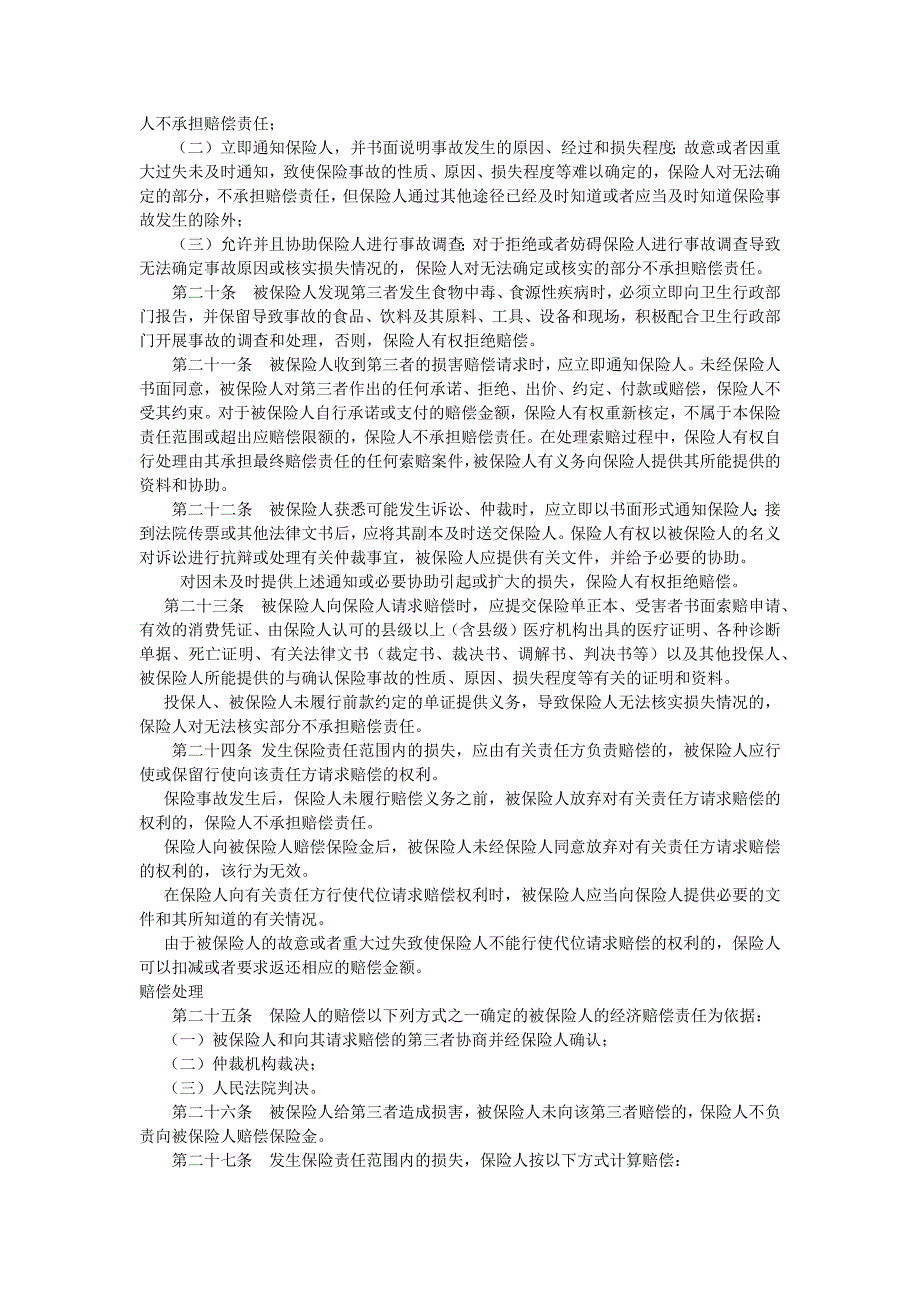 人不承担赔偿责任；

（二）立即通知保险人，并书面说明事故发生的原因、经过和损失程度；故意或者因重大过失未及时通知，致使保险事故的性质、原因、损失程度等难以确定的，保险人对无法确定的部分，不承担赔偿责任，但保险人通过其他途径已经及时知道或者应当及时知道保险事故发生的除外；

（三）允许并且协助保险人进行事故调查；对于拒绝或者妨碍保险人进行事故调查导致无法确定事故原因或核实损失情况的，保险人对无法确定或核实的部分不承担赔偿责任。

第二十条　被保险人发现第三者发生食物中毒、食源性疾病时，必须立即向卫生行政部门报告，并保留导致事故的食品、饮料及其原料、工具、设备和现场，积极配合卫生行政部门开展事故的调查和处理，否则，保险人有权拒绝赔偿。

第二十一条　被保险人收到第三者的损害赔偿请求时，应立即通知保险人。未经保险人书面同意，被保险人对第三者作出的任何承诺、拒绝、出价、约定、付款或赔偿，保险人不受其约束。对于被保险人自行承诺或支付的赔偿金额，保险人有权重新核定，不属于本保险责任范围或超出应赔偿限额的，保险人不承担赔偿责任。在处理索赔过程中，保险人有权自行处理由其承担最终赔偿责任的任何索赔案件，被保险人有义务向保险人提供其所能提供的资料和协助。

第二十二条　被保险人获悉可能发生诉讼、仲裁时，应立即以书面形式通知保险人；接到法院传票或其他法律文书后，应将其副本及时送交保险人。保险人有权以被保险人的名义对诉讼进行抗辩或处理有关仲裁事宜，被保险人应提供有关文件，并给予必要的协助。

对因未及时提供上述通知或必要协助引起或扩大的损失，保险人有权拒绝赔偿。

第二十三条　被保险人向保险人请求赔偿时，应提交保险单正本、受害者书面索赔申请、有效的消费凭证、由保险人认可的县级以上（含县级）医疗机构出具的医疗证明、各种诊断单据、死亡证明、有关法律文书（裁定书、裁决书、调解书、判决书等）以及其他投保人、被保险人所能提供的与确认保险事故的性质、原因、损失程度等有关的证明和资料。

投保人、被保险人未履行前款约定的单证提供义务，导致保险人无法核实损失情况的，保险人对无法核实部分不承担赔偿责任。

第二十四条 发生保险责任范围内的损失，应由有关责任方负责赔偿的，被保险人应行使或保留行使向该责任方请求赔偿的权利。

保险事故发生后，保险人未履行赔偿义务之前，被保险人放弃对有关责任方请求赔偿的权利的，保险人不承担赔偿责任。

保险人向被保险人赔偿保险金后，被保险人未经保险人同意放弃对有关责任方请求赔偿的权利的，该行为无效。

在保险人向有关责任方行使代位请求赔偿权利时，被保险人应当向保险人提供必要的文件和其所知道的有关情况。

由于被保险人的故意或者重大过失致使保险人不能行使代位请求赔偿的权利的，保险人可以扣减或者要求返还相应的赔偿金额。

赔偿处理

第二十五条　保险人的赔偿以下列方式之一确定的被保险人的经济赔偿责任为依据：

（一）被保险人和向其请求赔偿的第三者协商并经保险人确认；

（二）仲裁机构裁决；

（三）人民法院判决。

第二十六条　被保险人给第三者造成损害，被保险人未向该第三者赔偿的，保险人不负责向被保险人赔偿保险金。

第二十七条　发生保险责任范围内的损失，保险人按以下方式计算赔偿：